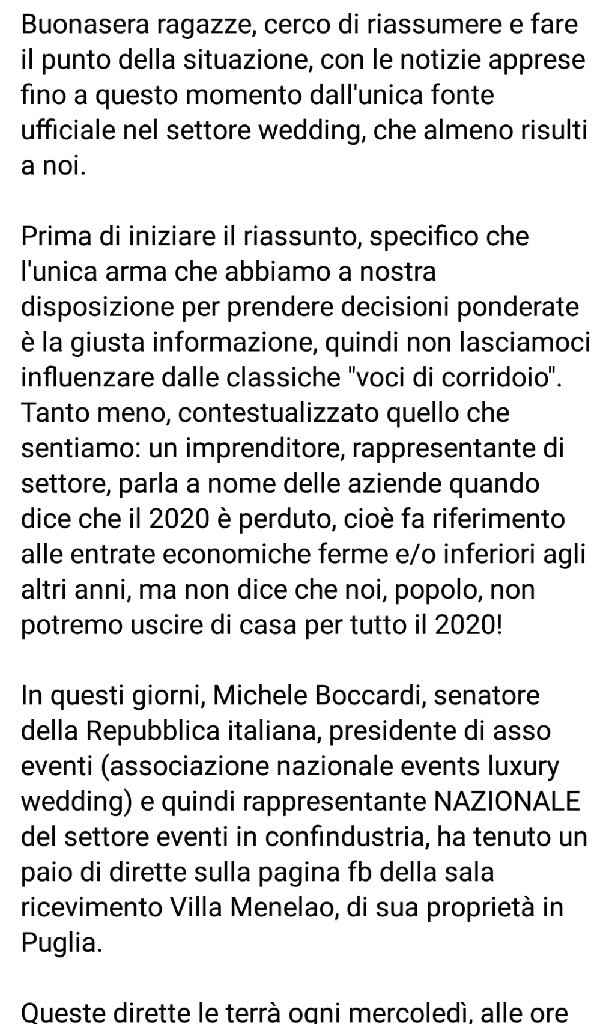 Buonasera ragazze, cerco di riassumere e fare il punto della situazione, con le notizie apprese fino a questo momento dall'unica fonte ufficiale nel settore wedding, che almeno risulti a noi.

Prima di iniziare il riassunto, specifico che l'unica arma che abbiamo a nostra disposizione per prendere decisioni ponderate è la giusta informazione, quindi non lasciamoci influenzare dalle classiche "voci di corridoio". Tanto meno, contestualizzato quello che sentiamo: un imprenditore, rappresentante di settore, parla a nome delle aziende quando dice che il 2020 è perduto, cioè fa riferimento alle entrate economiche ferme e/o inferiori agli altri anni, ma non dice che noi, popolo, non potremo uscire di casa per tutto il 2020!

In questi giorni, Michele Boccardi, senatore della Repubblica italiana, presidente di asso eventi (associazione nazionale events luxury wedding) e quindi rappresentante NAZIONALE del settore eventi in confindustria, ha tenuto un paio di dirette sulla pagina fb della sala ricevimento Villa Menelao, di sua proprietà in Puglia.

Queste dirette le terrà ogni mercoledì, alle ore